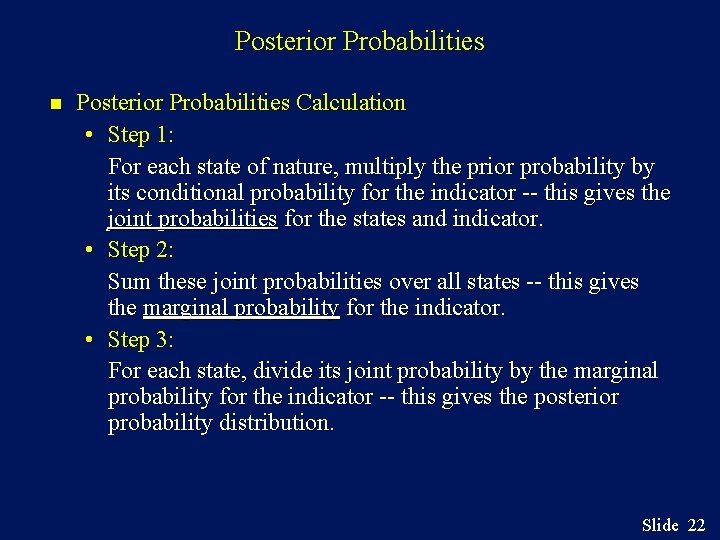 Posterior Probabilities

Posterior Probabilities Calculation

• Step 1:

For each state of nature, multiply the prior probability by its conditional probability for the indicator -- this gives the joint probabilities for the states and indicator.

• Step 2:

Sum these joint probabilities over all states -- this gives the marginal probability for the indicator.

• Step 3:

For each state, divide its joint probability by the marginal probability for the indicator -- this gives the posterior probability distribution.

Slide 22